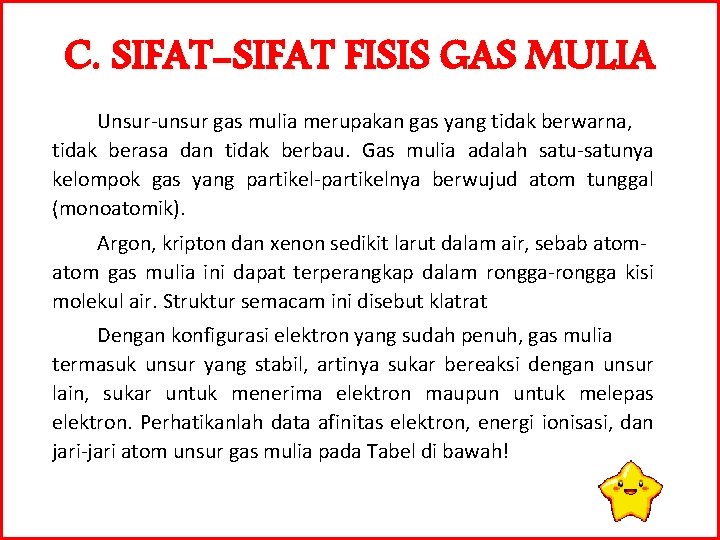 C. SIFAT–SIFAT FISIS GAS MULIA

Unsur-unsur gas mulia merupakan gas yang tidak berwarna, tidak berasa dan tidak berbau. Gas mulia adalah satu-satunya kelompok gas yang partikel-partikelnya berwujud atom tunggal (monoatomik).

Argon, kripton dan xenon sedikit larut dalam air, sebab atom-atom gas mulia ini dapat terperangkap dalam rongga-rongga kisi molekul air. Struktur semacam ini disebut klatrat

Dengan konfigurasi elektron yang sudah penuh, gas mulia termasuk unsur yang stabil, artinya sukar bereaksi dengan unsur lain, sukar untuk menerima elektron maupun untuk melepas elektron. Perhatikanlah data afinitas elektron, energi ionisasi, dan jari-jari atom unsur gas mulia pada Tabel di bawah!